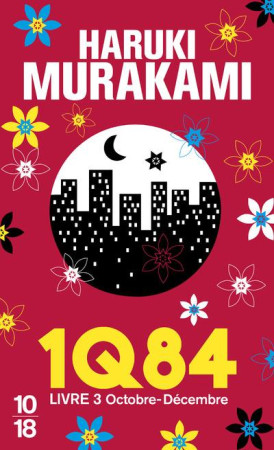 HARUKI
MURAKAMI

1Q84

LIVRE 3 Octobre-Décembre

10
18